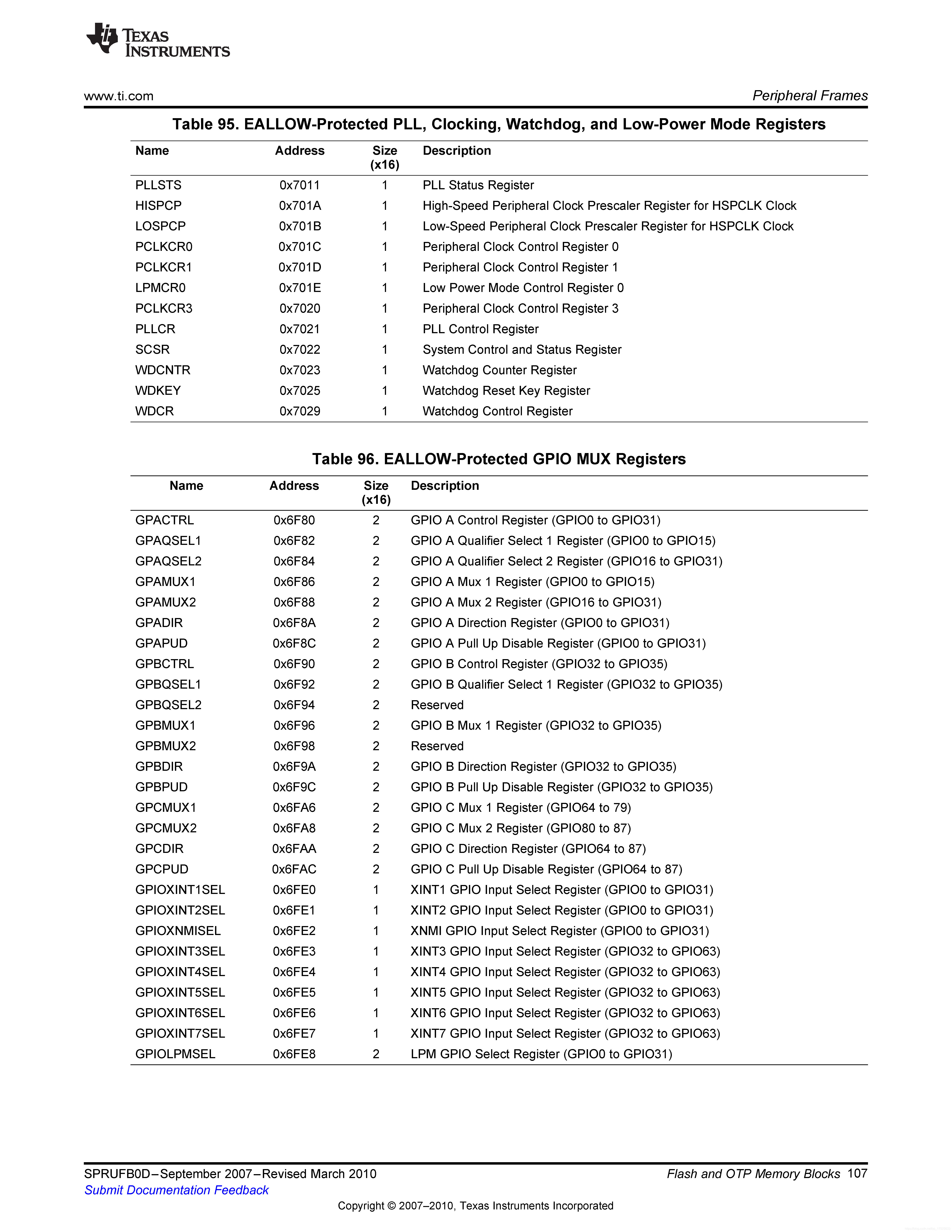 TEXAS INSTRUMENTS

www.ti.com

Peripheral Frames

Table 95. EALLOW-Protected PLL, Clocking, Watchdog, and Low-Power Mode Registers

| Name | Address | Size (x16) | Description |
|---|---|---|---|
| PLLSTS | 0x7011 | 1 | PLL Status Register |
| HISPCP | 0x701A | 1 | High-Speed Peripheral Clock Prescaler Register for HSPCLK Clock |
| LOSPCP | 0x701B | 1 | Low-Speed Peripheral Clock Prescaler Register for HSPCLK Clock |
| PCLKCR0 | 0x701C | 1 | Peripheral Clock Control Register 0 |
| PCLKCR1 | 0x701D | 1 | Peripheral Clock Control Register 1 |
| LPMCR0 | 0x701E | 1 | Low Power Mode Control Register 0 |
| PCLKCR3 | 0x7020 | 1 | Peripheral Clock Control Register 3 |
| PLLCR | 0x7021 | 1 | PLL Control Register |
| SCSR | 0x7022 | 1 | System Control and Status Register |
| WDCNTR | 0x7023 | 1 | Watchdog Counter Register |
| WDKEY | 0x7025 | 1 | Watchdog Reset Key Register |
| WDCR | 0x7029 | 1 | Watchdog Control Register |

Table 96. EALLOW-Protected GPIO MUX Registers

| Name | Address | Size (x16) | Description |
|---|---|---|---|
| GPACTRL | 0x6F80 | 2 | GPIO A Control Register (GPIO0 to GPIO31) |
| GPAQSEL1 | 0x6F82 | 2 | GPIO A Qualifier Select 1 Register (GPIO0 to GPIO15) |
| GPAQSEL2 | 0x6F84 | 2 | GPIO A Qualifier Select 2 Register (GPIO16 to GPIO31) |
| GPAMUX1 | 0x6F86 | 2 | GPIO A Mux 1 Register (GPIO0 to GPIO15) |
| GPAMUX2 | 0x6F88 | 2 | GPIO A Mux 2 Register (GPIO16 to GPIO31) |
| GPADIR | 0x6F8A | 2 | GPIO A Direction Register (GPIO0 to GPIO31) |
| GPAPUD | 0x6F8C | 2 | GPIO A Pull Up Disable Register (GPIO0 to GPIO31) |
| GPBCTRL | 0x6F90 | 2 | GPIO B Control Register (GPIO32 to GPIO35) |
| GPBQSEL1 | 0x6F92 | 2 | GPIO B Qualifier Select 1 Register (GPIO32 to GPIO35) |
| GPBQSEL2 | 0x6F94 | 2 | Reserved |
| GPBMUX1 | 0x6F96 | 2 | GPIO B Mux 1 Register (GPIO32 to GPIO35) |
| GPBMUX2 | 0x6F98 | 2 | Reserved |
| GPBDIR | 0x6F9A | 2 | GPIO B Direction Register (GPIO32 to GPIO35) |
| GPBPUD | 0x6F9C | 2 | GPIO B Pull Up Disable Register (GPIO32 to GPIO35) |
| GPCMUX1 | 0x6FA6 | 2 | GPIO C Mux 1 Register (GPIO64 to 79) |
| GPCMUX2 | 0x6FA8 | 2 | GPIO C Mux 2 Register (GPIO80 to 87) |
| GPCDIR | 0x6FAA | 2 | GPIO C Direction Register (GPIO64 to 87) |
| GPCPUD | 0x6FAC | 2 | GPIO C Pull Up Disable Register (GPIO64 to 87) |
| GPIOXINT1SEL | 0x6FE0 | 1 | XINT1 GPIO Input Select Register (GPIO0 to GPIO31) |
| GPIOXINT2SEL | 0x6FE1 | 1 | XINT2 GPIO Input Select Register (GPIO0 to GPIO31) |
| GPIOXNMISEL | 0x6FE2 | 1 | XNMI GPIO Input Select Register (GPIO0 to GPIO31) |
| GPIOXINT3SEL | 0x6FE3 | 1 | XINT3 GPIO Input Select Register (GPIO32 to GPIO63) |
| GPIOXINT4SEL | 0x6FE4 | 1 | XINT4 GPIO Input Select Register (GPIO32 to GPIO63) |
| GPIOXINT5SEL | 0x6FE5 | 1 | XINT5 GPIO Input Select Register (GPIO32 to GPIO63) |
| GPIOXINT6SEL | 0x6FE6 | 1 | XINT6 GPIO Input Select Register (GPIO32 to GPIO63) |
| GPIOXINT7SEL | 0x6FE7 | 1 | XINT7 GPIO Input Select Register (GPIO32 to GPIO63) |
| GPIOLPMSEL | 0x6FE8 | 2 | LPM GPIO Select Register (GPIO0 to GPIO31) |

SPRUFB0D–September 2007–Revised March 2010
Submit Documentation Feedback

Flash and OTP Memory Blocks 107

Copyright © 2007–2010, Texas Instruments Incorporated